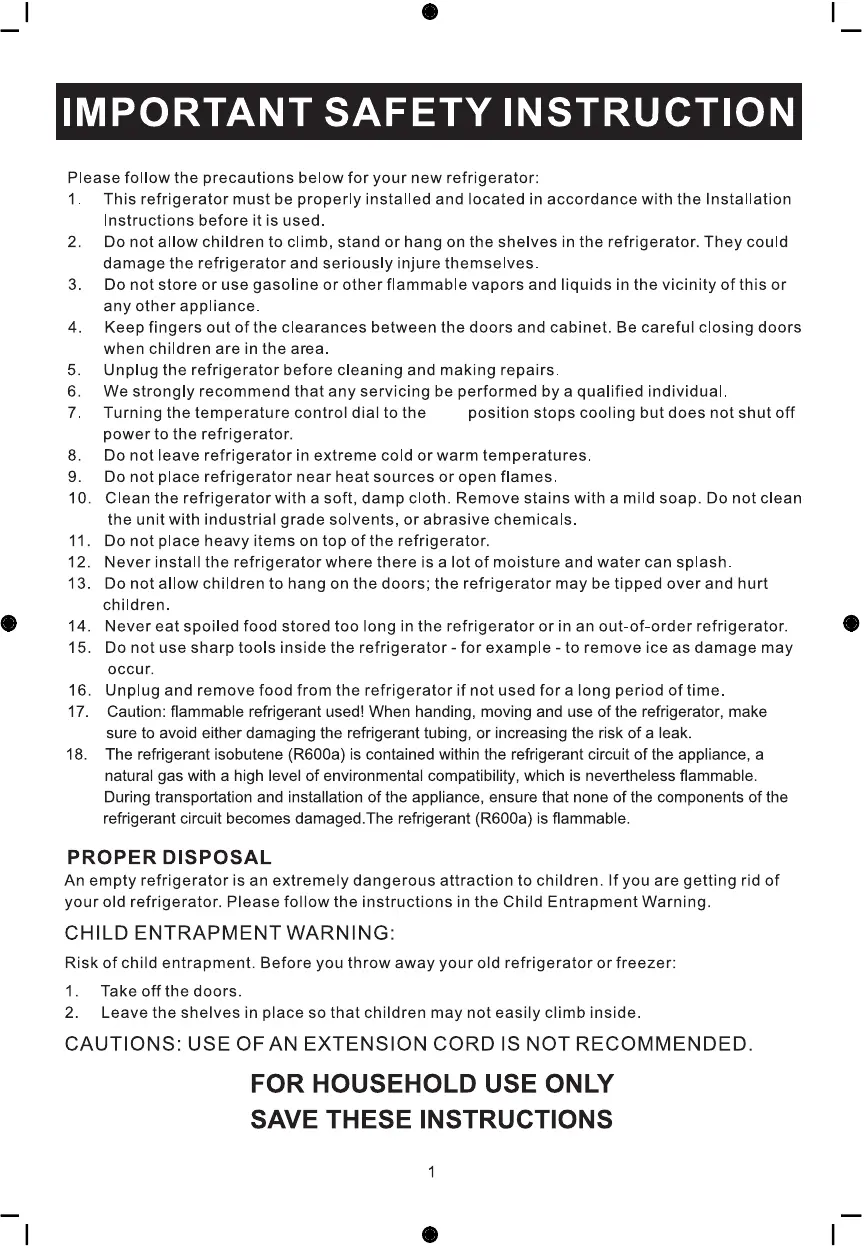 IMPORTANT SAFETY INSTRUCTION

Please follow the precautions below for your new refrigerator:
1. This refrigerator must be properly installed and located in accordance with the Installation Instructions before it is used.
2. Do not allow children to climb, stand or hang on the shelves in the refrigerator. They could damage the refrigerator and seriously injure themselves.
3. Do not store or use gasoline or other flammable vapors and liquids in the vicinity of this or any other appliance.
4. Keep fingers out of the clearances between the doors and cabinet. Be careful closing doors when children are in the area.
5. Unplug the refrigerator before cleaning and making repairs.
6. We strongly recommend that any servicing be performed by a qualified individual.
7. Turning the temperature control dial to the position stops cooling but does not shut off power to the refrigerator.
8. Do not leave refrigerator in extreme cold or warm temperatures.
9. Do not place refrigerator near heat sources or open flames.
10. Clean the refrigerator with a soft, damp cloth. Remove stains with a mild soap. Do not clean the unit with industrial grade solvents, or abrasive chemicals.
11. Do not place heavy items on top of the refrigerator.
12. Never install the refrigerator where there is a lot of moisture and water can splash.
13. Do not allow children to hang on the doors; the refrigerator may be tipped over and hurt children.
14. Never eat spoiled food stored too long in the refrigerator or in an out-of-order refrigerator.
15. Do not use sharp tools inside the refrigerator - for example - to remove ice as damage may occur.
16. Unplug and remove food from the refrigerator if not used for a long period of time.
17. Caution: flammable refrigerant used! When handing, moving and use of the refrigerator, make sure to avoid either damaging the refrigerant tubing, or increasing the risk of a leak.
18. The refrigerant isobutene (R600a) is contained within the refrigerant circuit of the appliance, a natural gas with a high level of environmental compatibility, which is nevertheless flammable. During transportation and installation of the appliance, ensure that none of the components of the refrigerant circuit becomes damaged.The refrigerant (R600a) is flammable.

PROPER DISPOSAL
An empty refrigerator is an extremely dangerous attraction to children. If you are getting rid of your old refrigerator. Please follow the instructions in the Child Entrapment Warning.

CHILD ENTRAPMENT WARNING:
Risk of child entrapment. Before you throw away your old refrigerator or freezer:
1. Take off the doors.
2. Leave the shelves in place so that children may not easily climb inside.

CAUTIONS: USE OF AN EXTENSION CORD IS NOT RECOMMENDED.

FOR HOUSEHOLD USE ONLY
SAVE THESE INSTRUCTIONS

1